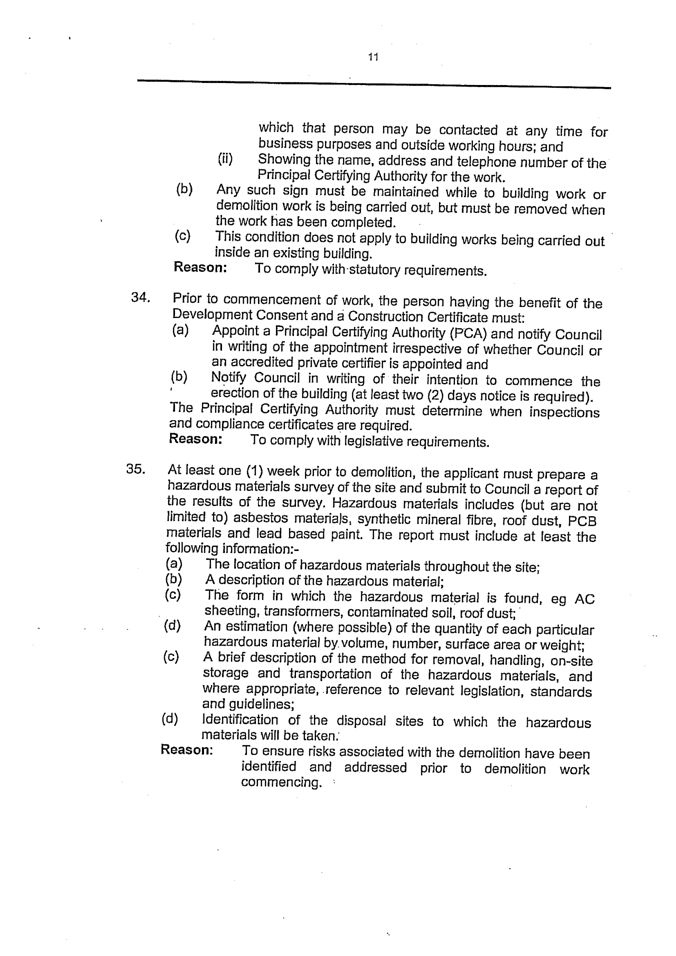 11

which that person may be contacted at any time for business purposes and outside working hours; and
(ii) Showing the name, address and telephone number of the Principal Certifying Authority for the work.
(b) Any such sign must be maintained while to building work or demolition work is being carried out, but must be removed when the work has been completed.
(c) This condition does not apply to building works being carried out inside an existing building.
Reason: To comply with statutory requirements.

34. Prior to commencement of work, the person having the benefit of the Development Consent and a Construction Certificate must:
(a) Appoint a Principal Certifying Authority (PCA) and notify Council in writing of the appointment irrespective of whether Council or an accredited private certifier is appointed and
(b) Notify Council in writing of their intention to commence the erection of the building (at least two (2) days notice is required).
The Principal Certifying Authority must determine when inspections and compliance certificates are required.
Reason: To comply with legislative requirements.

35. At least one (1) week prior to demolition, the applicant must prepare a hazardous materials survey of the site and submit to Council a report of the results of the survey. Hazardous materials includes (but are not limited to) asbestos materials, synthetic mineral fibre, roof dust, PCB materials and lead based paint. The report must include at least the following information:-
(a) The location of hazardous materials throughout the site;
(b) A description of the hazardous material;
(c) The form in which the hazardous material is found, eg AC sheeting, transformers, contaminated soil, roof dust;
(d) An estimation (where possible) of the quantity of each particular hazardous material by volume, number, surface area or weight;
(c) A brief description of the method for removal, handling, on-site storage and transportation of the hazardous materials, and where appropriate, reference to relevant legislation, standards and guidelines;
(d) Identification of the disposal sites to which the hazardous materials will be taken.
Reason: To ensure risks associated with the demolition have been identified and addressed prior to demolition work commencing.